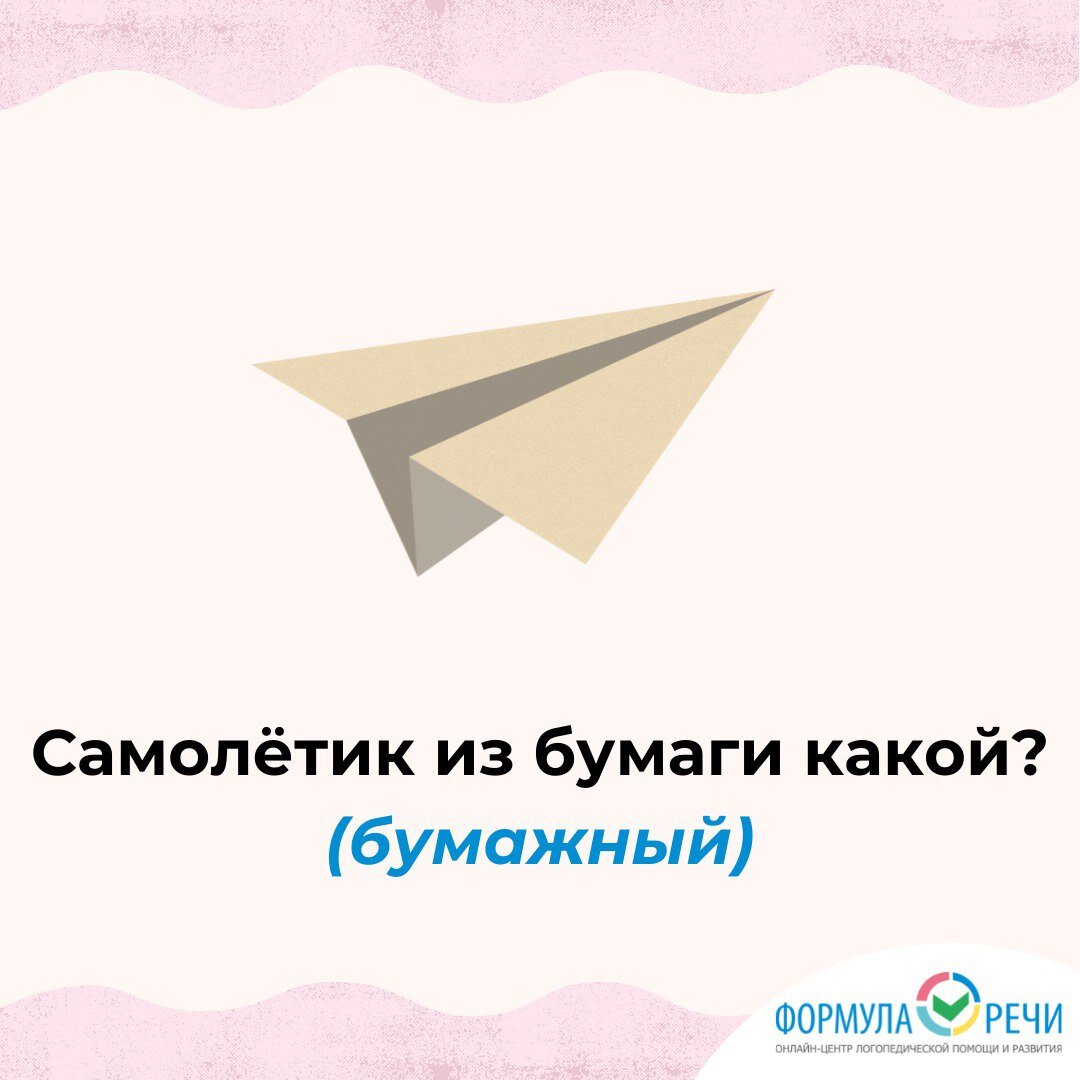 Самолётик из бумаги какой?
(бумажный)

ФОРМУЛА РЕЧИ
ОНЛАЙН-ЦЕНТР ЛОГОПЕДИЧЕСКОЙ ПОМОЩИ И РАЗВИТИЯ